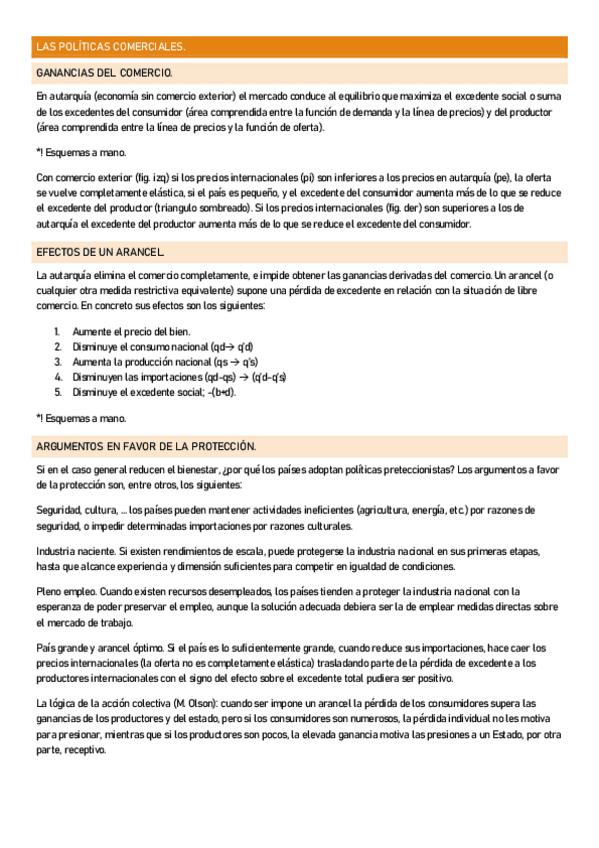 LAS POLÍTICAS COMERCIALES.

GANANCIAS DEL COMERCIO.

En autarquía (economía sin comercio exterior) el mercado conduce al equilibrio que maximiza el excedente social o suma de los excedentes del consumidor (área comprendida entre la función de demanda y la línea de precios) y del productor (área comprendida entre la línea de precios y la función de oferta).

*! Esquemas a mano.

Con comercio exterior (fig. izq) si los precios internacionales (pi) son inferiores a los precios en autarquía (pe), la oferta se vuelve completamente elástica, si el país es pequeño, y el excedente del consumidor aumenta más de lo que se reduce el excedente del productor (triangulo sombreado). Si los precios internacionales (fig. der) son superiores a los de autarquía el excedente del productor aumenta más de lo que se reduce el excedente del consumidor.

EFECTOS DE UN ARANCEL.

La autarquía elimina el comercio completamente, e impide obtener las ganancias derivadas del comercio. Un arancel (o cualquier otra medida restrictiva equivalente) supone una pérdida de excedente en relación con la situación de libre comercio. En concreto sus efectos son los siguientes:

1. Aumente el precio del bien.
2. Disminuye el consumo nacional (qd→ q'd)
3. Aumenta la producción nacional (qs → q's)
4. Disminuyen las importaciones (qd-qs) → (q'd-q's)
5. Disminuye el excedente social; -(b+d).

*! Esquemas a mano.

ARGUMENTOS EN FAVOR DE LA PROTECCIÓN.

Si en el caso general reducen el bienestar, ¿por qué los países adoptan políticas preteccionistas? Los argumentos a favor de la protección son, entre otros, los siguientes:

Seguridad, cultura, ... los países pueden mantener actividades ineficientes (agricultura, energía, etc.) por razones de seguridad, o impedir determinadas importaciones por razones culturales.

Industria naciente. Si existen rendimientos de escala, puede protegerse la industria nacional en sus primeras etapas, hasta que alcance experiencia y dimensión suficientes para competir en igualdad de condiciones.

Pleno empleo. Cuando existen recursos desempleados, los países tienden a proteger la industria nacional con la esperanza de poder preservar el empleo, aunque la solución adecuada debiera ser la de emplear medidas directas sobre el mercado de trabajo.

País grande y arancel óptimo. Si el país es lo suficientemente grande, cuando reduce sus importaciones, hace caer los precios internacionales (la oferta no es completamente elástica) trasladando parte de la pérdida de excedente a los productores internacionales con el signo del efecto sobre el excedente total pudiera ser positivo.

La lógica de la acción colectiva (M. Olson): cuando ser impone un arancel la pérdida de los consumidores supera las ganancias de los productores y del estado, pero si los consumidores son numerosos, la pérdida individual no les motiva para presionar, mientras que si los productores son pocos, la elevada ganancia motiva las presiones a un Estado, por otra parte, receptivo.